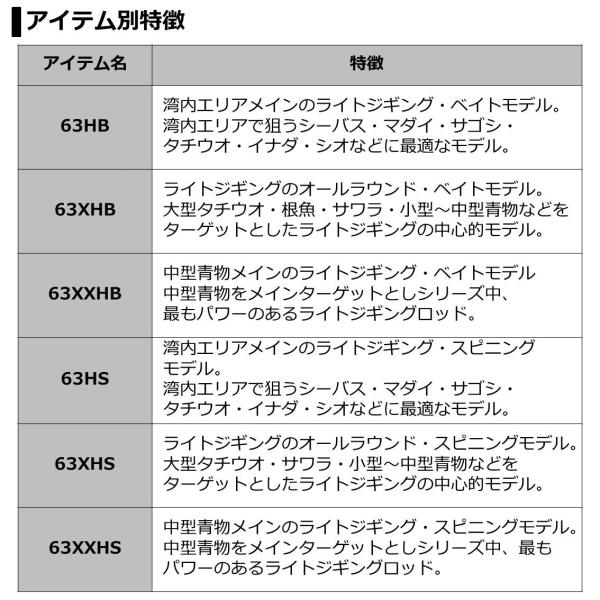 アイテム別特徴

| アイテム名 | 特徴 |
|---|---|
| 63HB | 湾内エリアメインのライトジギング・ベイトモデル。湾内エリアで狙うシーバス・マダイ・サゴシ・タチウオ・イナダ・シオなどに最適なモデル。 |
| 63XHB | ライトジギングのオールラウンド・ベイトモデル。大型タチウオ・根魚・サワラ・小型~中型青物などをターゲットとしたライトジギングの中心的モデル。 |
| 63XXHB | 中型青物メインのライトジギング・ベイトモデル中型青物をメインターゲットとしシリーズ中、最もパワーのあるライトジギングロッド。 |
| 63HS | 湾内エリアメインのライトジギング・スピニングモデル。湾内エリアで狙うシーバス・マダイ・サゴシ・タチウオ・イナダ・シオなどに最適なモデル。 |
| 63XHS | ライトジギングのオールラウンド・スピニングモデル。大型タチウオ・サワラ・小型~中型青物などをターゲットとしたライトジギングの中心的モデル。 |
| 63XXHS | 中型青物メインのライトジギング・スピニングモデル。中型青物をメインターゲットとしシリーズ中、最もパワーのあるライトジギングロッド。 |